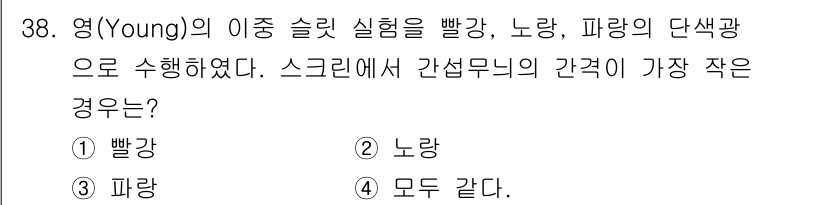 38. 영(Young)의 이중 슬릿 실험을 빨강, 노랑, 파랑의 단색광으로 수행하였다. 스크린에서 간섭무늬의 간격이 가장 작은 경우는?

① 빨강
② 노랑
③ 파랑
④ 모두 같다.